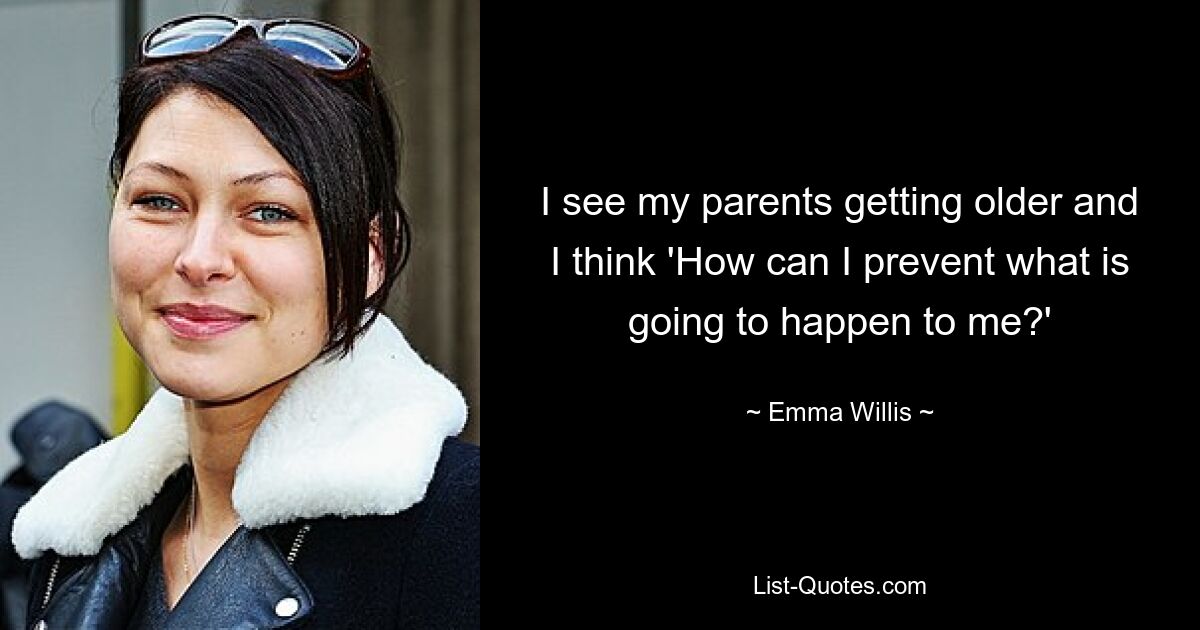 I see my parents getting older and I think 'How can I prevent what is going to happen to me?'

~ Emma Willis ~

List-Quotes.com